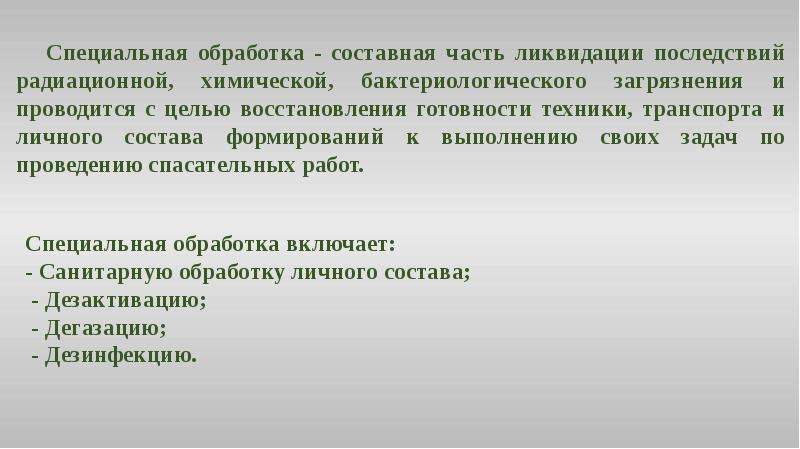 Специальная обработка - составная часть ликвидации последствий радиационной, химической, бактериологического загрязнения и проводится с целью восстановления готовности техники, транспорта и личного состава формирований к выполнению своих задач по проведению спасательных работ.

Специальная обработка включает:
- Санитарную обработку личного состава;
- Дезактивацию;
- Дегазацию;
- Дезинфекцию.